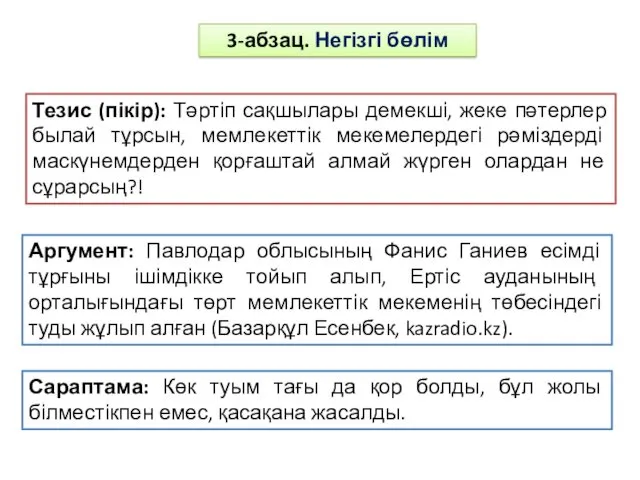 3-абзац. Негізгі бөлім

Тезис (пікір): Тәртіп сақшылары демекші, жеке пәтерлер былай тұрсын, мемлекеттік мекемелердегі рәміздерді маскүнемдерден қорғаштай алмай жүрген олардан не сұрарсың?!

Аргумент: Павлодар облысының Фанис Ганиев есімді тұрғыны ішімдікке тойып алып, Ертіс ауданының орталығындағы төрт мемлекеттік мекеменің төбесіндегі туды жұлып алған (Базарқұл Есенбек, kazradio.kz).

Сараптама: Көк туым тағы да қор болды, бұл жолы білместікпен емес, қасақана жасалды.